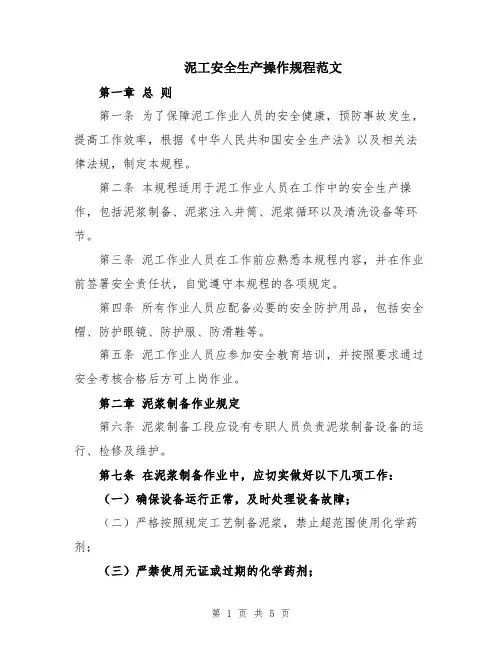 泥工安全生产操作规程范文

第一章 总 则

第一条 为了保障泥工作业人员的安全健康，预防事故发生，提高工作效率，根据《中华人民共和国安全生产法》以及相关法律法规，制定本规程。

第二条 本规程适用于泥工作业人员在工作中的安全生产操作，包括泥浆制备、泥浆注入井筒、泥浆循环以及清洗设备等环节。

第三条 泥工作业人员在工作前应熟悉本规程内容，并在作业前签署安全责任状，自觉遵守本规程的各项规定。

第四条 所有作业人员应配备必要的安全防护用品，包括安全帽、防护眼镜、防护服、防滑鞋等。

第五条 泥工作业人员应参加安全教育培训，并按照要求通过安全考核合格后方可上岗作业。

第二章 泥浆制备作业规定

第六条 泥浆制备工段应设有专职人员负责泥浆制备设备的运行、检修及维护。

第七条 在泥浆制备作业中，应切实做好以下几项工作：

（一）确保设备运行正常，及时处理设备故障；

（二）严格按照规定工艺制备泥浆，禁止超范围使用化学药剂；

（三）严禁使用无证或过期的化学药剂；

第 1 页 共 5 页